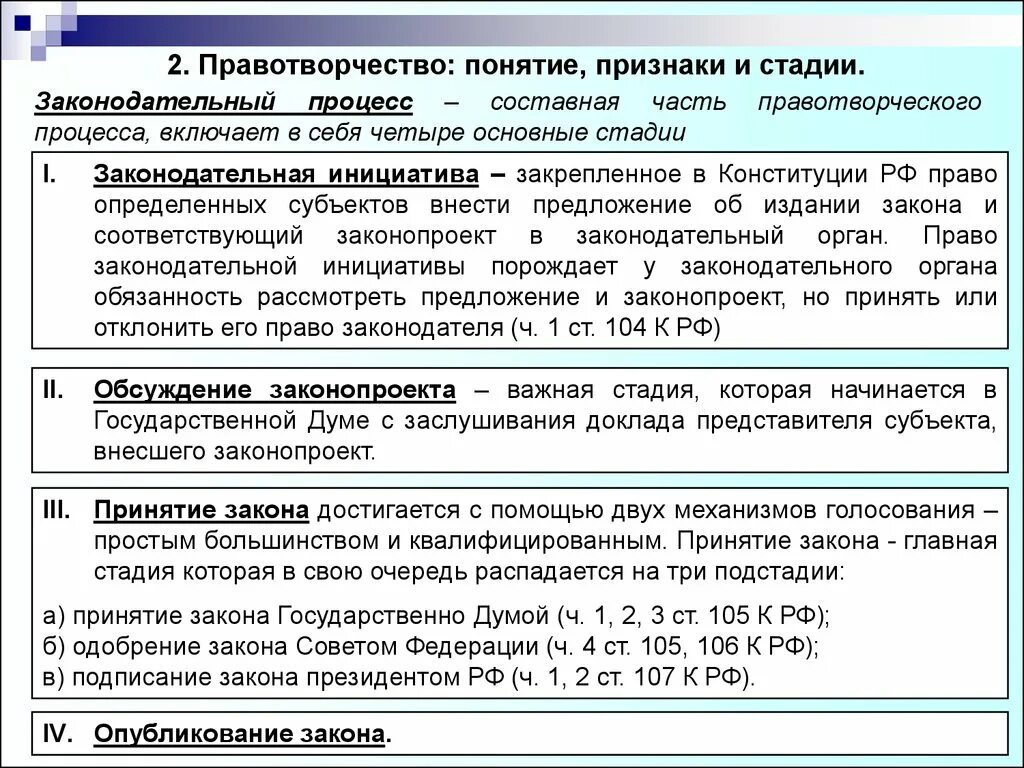 2. Правотворчество: понятие, признаки и стадии.

Законодательный процесс – составная часть правотворческого процесса, включает в себя четыре основные стадии

I. Законодательная инициатива – закрепленное в Конституции РФ право определенных субъектов внести предложение об издании закона и соответствующий законопроект в законодательный орган. Право законодательной инициативы порождает у законодательного органа обязанность рассмотреть предложение и законопроект, но принять или отклонить его право законодателя (ч. 1 ст. 104 К РФ)

II. Обсуждение законопроекта – важная стадия, которая начинается в Государственной Думе с заслушивания доклада представителя субъекта, внесшего законопроект.

III. Принятие закона достигается с помощью двух механизмов голосования – простым большинством и квалифицированным. Принятие закона - главная стадия которая в свою очередь распадается на три подстадии:

а) принятие закона Государственно Думой (ч. 1, 2, 3 ст. 105 К РФ);
б) одобрение закона Советом Федерации (ч. 4 ст. 105, 106 К РФ);
в) подписание закона президентом РФ (ч. 1, 2 ст. 107 К РФ).

IV. Опубликование закона.